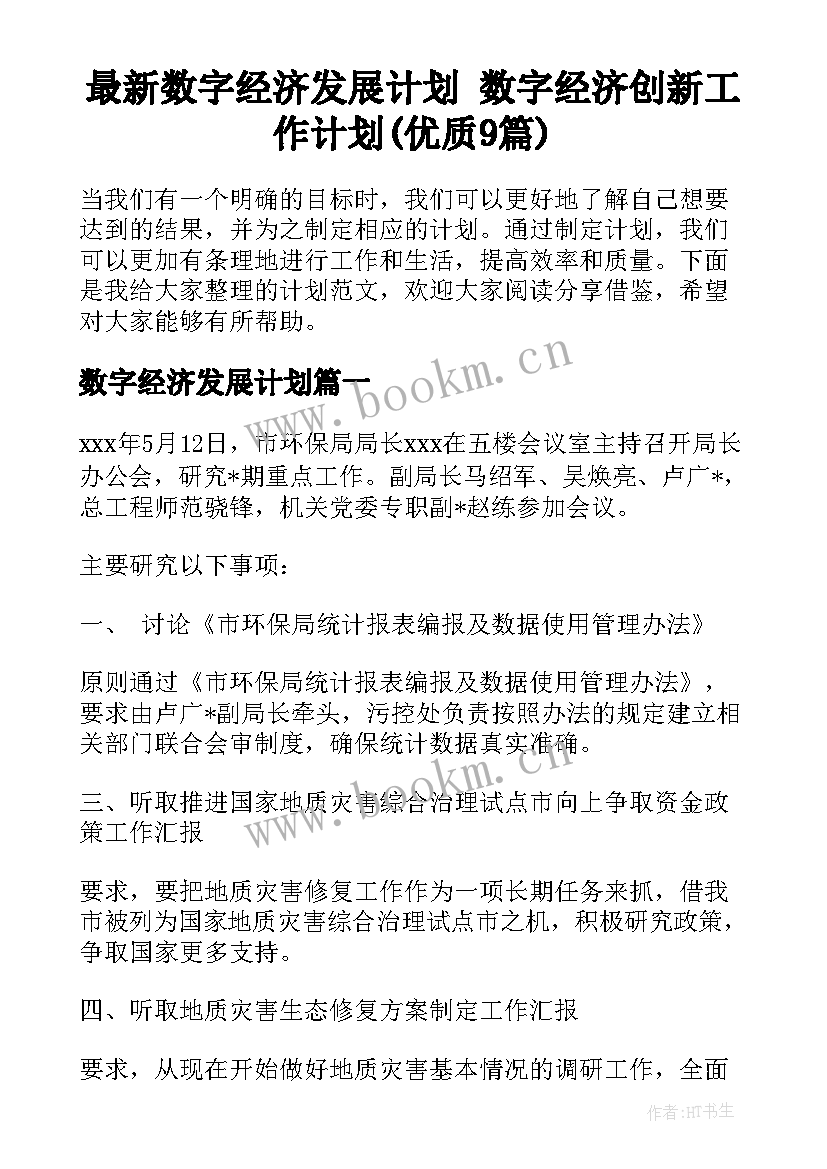 最新数字经济发展计划 数字经济创新工作计划(优质9篇)

当我们有一个明确的目标时，我们可以更好地了解自己想要达到的结果，并为之制定相应的计划。通过制定计划，我们可以更加有条理地进行工作和生活，提高效率和质量。下面是我给大家整理的计划范文，欢迎大家阅读分享借鉴，希望对大家能够有所帮助。

数字经济发展计划篇一

www.bookm.cn

xxx年5月12日，市环保局局长xxx在五楼会议室主持召开局长办公会，研究*期重点工作。副局长马绍军、吴焕亮、卢广*，总工程师范骁锋，机关党委专职副*赵练参加会议。

主要研究以下事项：

一、 讨论《市环保局统计报表编报及数据使用管理办法》

原则通过《市环保局统计报表编报及数据使用管理办法》，要求由卢广*副局长牵头，污控处负责按照办法的规定建立相关部门联合会审制度，确保统计数据真实准确。

www.bookm.cn

三、听取推进国家地质灾害综合治理试点市向上争取资金政策工作汇报

要求，要把地质灾害修复工作作为一项长期任务来抓，借我市被列为国家地质灾害综合治理试点市之机，积极研究政策，争取国家更多支持。

四、听取地质灾害生态修复方案制定工作汇报

要求，从现在开始做好地质灾害基本情况的调研工作，全面

作者:HT书生